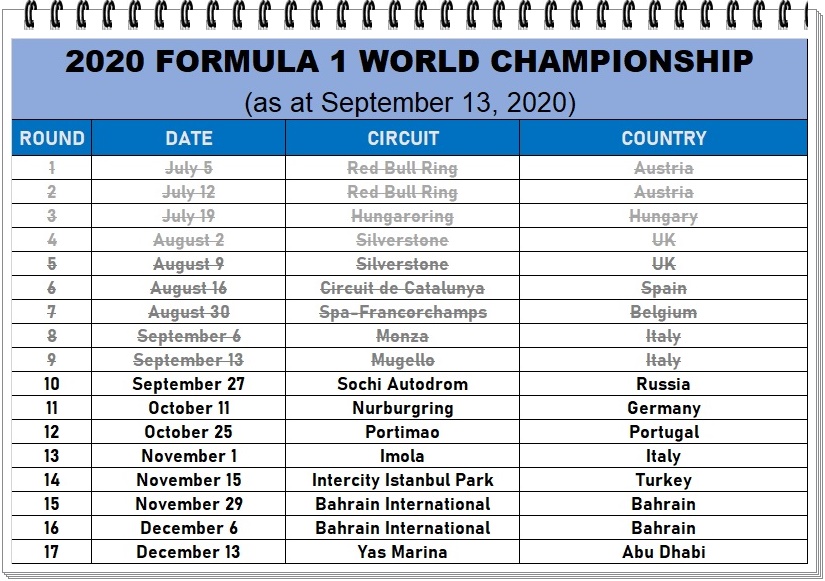 2020 FORMULA 1 WORLD CHAMPIONSHIP
(as at September 13, 2020)

| ROUND | DATE | CIRCUIT | COUNTRY |
|---|---|---|---|
| 1 | July 5 | Red Bull Ring | Austria |
| 2 | July 12 | Red Bull Ring | Austria |
| 3 | July 19 | Hungaroring | Hungary |
| 4 | August 2 | Silverstone | UK |
| 5 | August 9 | Silverstone | UK |
| 6 | August 16 | Circuit de Catalunya | Spain |
| 7 | August 30 | Spa-Francorchamps | Belgium |
| 8 | September 6 | Monza | Italy |
| 9 | September 13 | Mugello | Italy |
| 10 | September 27 | Sochi Autodrom | Russia |
| 11 | October 11 | Nurburgring | Germany |
| 12 | October 25 | Portimao | Portugal |
| 13 | November 1 | Imola | Italy |
| 14 | November 15 | Intercity Istanbul Park | Turkey |
| 15 | November 29 | Bahrain International | Bahrain |
| 16 | December 6 | Bahrain International | Bahrain |
| 17 | December 13 | Yas Marina | Abu Dhabi |